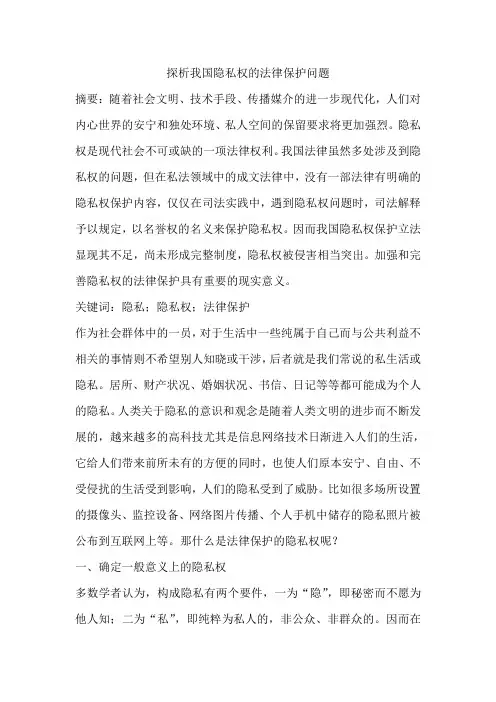 探析我国隐私权的法律保护问题

摘要：随着社会文明、技术手段、传播媒介的进一步现代化，人们对内心世界的安宁和独处环境、私人空间的保留要求将更加强烈。隐私权是现代社会不可或缺的一项法律权利。我国法律虽然多处涉及到隐私权的问题，但在私法领域中的成文法律中，没有一部法律有明确的隐私权保护内容，仅仅在司法实践中，遇到隐私权问题时，司法解释予以规定，以名誉权的名义来保护隐私权。因而我国隐私权保护立法显现其不足，尚未形成完整制度，隐私权被侵害相当突出。加强和完善隐私权的法律保护具有重要的现实意义。

关键词：隐私；隐私权；法律保护

作为社会群体中的一员，对于生活中一些纯属于自己而与公共利益不相关的事情则不希望别人知晓或干涉，后者就是我们常说的私生活或隐私。居所、财产状况、婚姻状况、书信、日记等等都可能成为个人的隐私。人类关于隐私的意识和观念是随着人类文明的进步而不断发展的，越来越多的高科技尤其是信息网络技术日渐进入人们的生活，它给人们带来前所未有的方便的同时，也使人们原本安宁、自由、不受侵扰的生活受到影响，人们的隐私受到了威胁。比如很多场所设置的摄像头、监控设备、网络图片传播、个人手机中储存的隐私照片被公布到互联网上等。那什么是法律保护的隐私权呢？

一、确定一般意义上的隐私权

多数学者认为，构成隐私有两个要件，一为“隐”，即秘密而不愿为他人知；二为“私”，即纯粹为私人的，非公众、非群众的。因而在